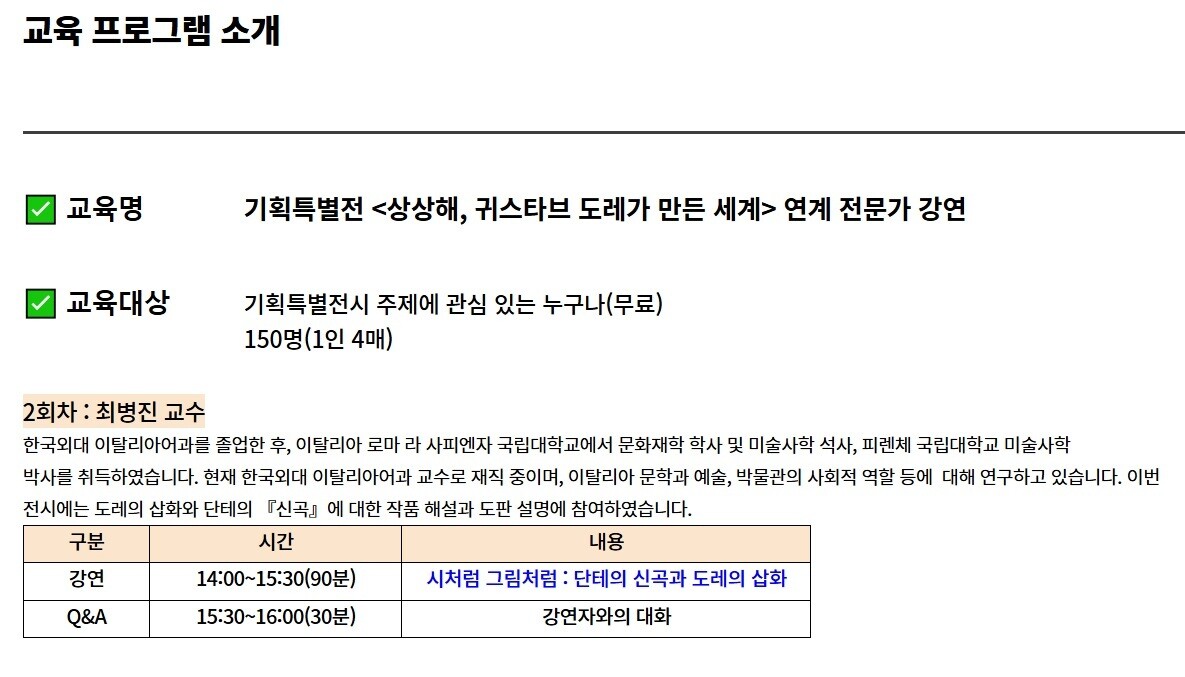 교육 프로그램 소개

☑ 교육명 기획특별전 <상상해, 귀스타브 도레가 만든 세계> 연계 전문가 강연

☑ 교육대상 기획특별전시 주제에 관심 있는 누구나(무료)
150명(1인 4매)

2회차 : 최병진 교수

한국외대 이탈리아어과를 졸업한 후, 이탈리아 로마 라 사피엔자 국립대학교에서 문화재학 학사 및 미술사학 석사, 피렌체 국립대학교 미술사학 박사를 취득하였습니다. 현재 한국외대 이탈리아어과 교수로 재직 중이며, 이탈리아 문학과 예술, 박물관의 사회적 역할 등에 대해 연구하고 있습니다. 이번 전시에는 도레의 삽화와 단테의 『신곡』에 대한 작품 해설과 도판 설명에 참여하였습니다.

| 구분 | 시간 | 내용 |
|---|---|---|
| 강연 | 14:00~15:30(90분) | 시처럼 그림처럼 : 단테의 신곡과 도레의 삽화 |
| Q&A | 15:30~16:00(30분) | 강연자와의 대화 |